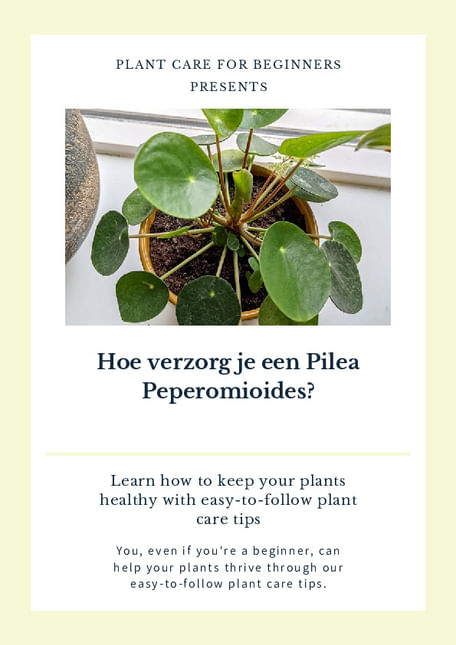 PLANT CARE FOR BEGINNERS
PRESENTS

Hoe verzorg je een Pilea Peperomioides?

Learn how to keep your plants healthy with easy-to-follow plant care tips

You, even if you're a beginner, can help your plants thrive through our easy-to-follow plant care tips.